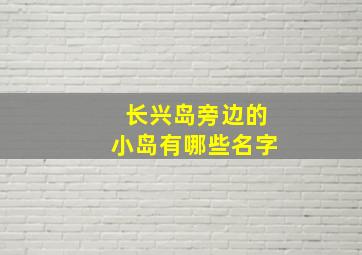 长兴岛旁边的
小岛有哪些名字